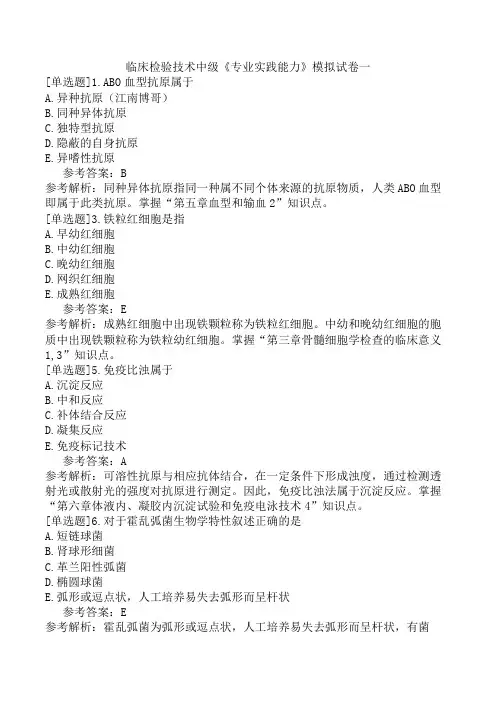 临床检验技术中级《专业实践能力》模拟试卷一

[单选题]1.ABO血型抗原属于
A.异种抗原（江南博哥）
B.同种异体抗原
C.独特型抗原
D.隐蔽的自身抗原
E.异嗜性抗原
参考答案：B
参考解析：同种异体抗原指同一种属不同个体来源的抗原物质，人类ABO血型即属于此类抗原。掌握“第五章血型和输血2”知识点。

[单选题]3.铁粒红细胞是指
A.早幼红细胞
B.中幼红细胞
C.晚幼红细胞
D.网织红细胞
E.成熟红细胞
参考答案：E
参考解析：成熟红细胞中出现铁颗粒称为铁粒红细胞。中幼和晚幼红细胞的胞质中出现铁颗粒称为铁粒幼红细胞。掌握“第三章骨髓细胞学检查的临床意义1,3”知识点。

[单选题]5.免疫比浊属于
A.沉淀反应
B.中和反应
C.补体结合反应
D.凝集反应
E.免疫标记技术
参考答案：A
参考解析：可溶性抗原与相应抗体结合，在一定条件下形成浊度，通过检测透射光或散射光的强度对抗原进行测定。因此，免疫比浊法属于沉淀反应。掌握“第六章体液内、凝胶内沉淀试验和免疫电泳技术4”知识点。

[单选题]6.对于霍乱弧菌生物学特性叙述正确的是
A.短链球菌
B.肾球形细菌
C.革兰阳性弧菌
D.椭圆球菌
E.弧形或逗点状，人工培养易失去弧形而呈杆状
参考答案：E
参考解析：霍乱弧菌为弧形或逗点状，人工培养易失去弧形而呈杆状，有菌